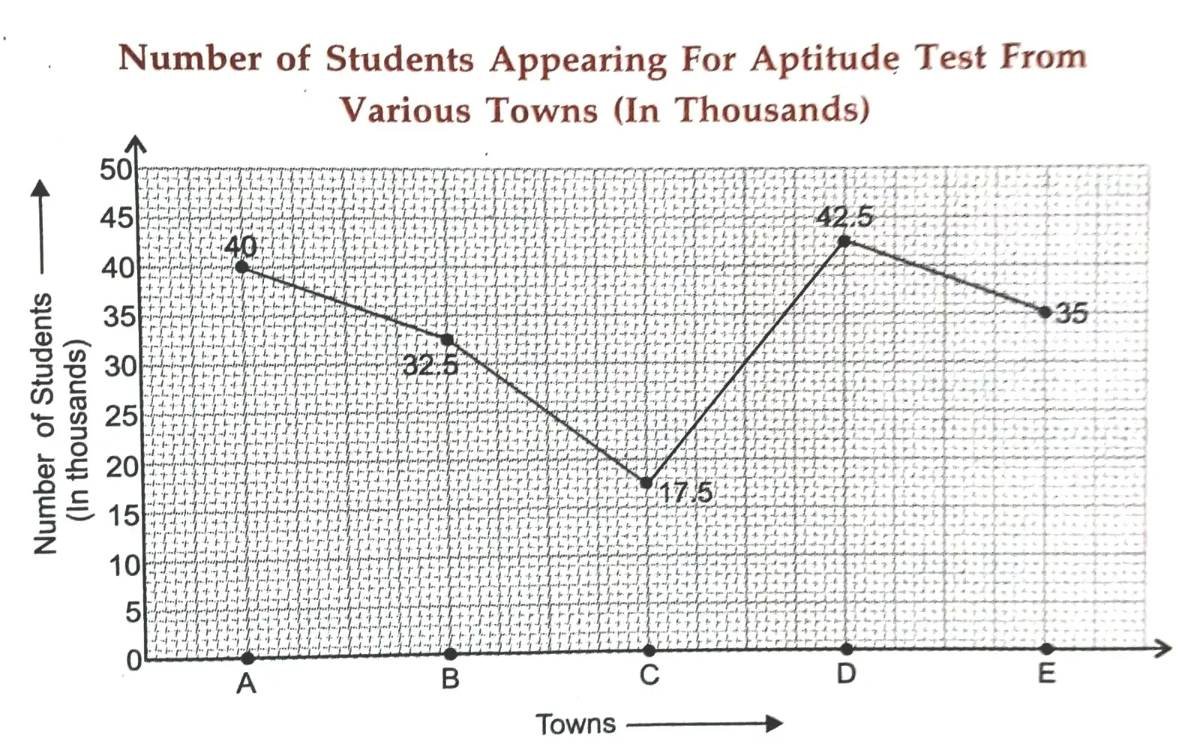 Number of Students Appearing For Aptitude Test From Various Towns (In Thousands)

Number of Students (In thousands)

50
45
40
35
30
25
20
15
10
5
0

40
32.5
17.5
42.5
35

A
B
C
D
E

Towns